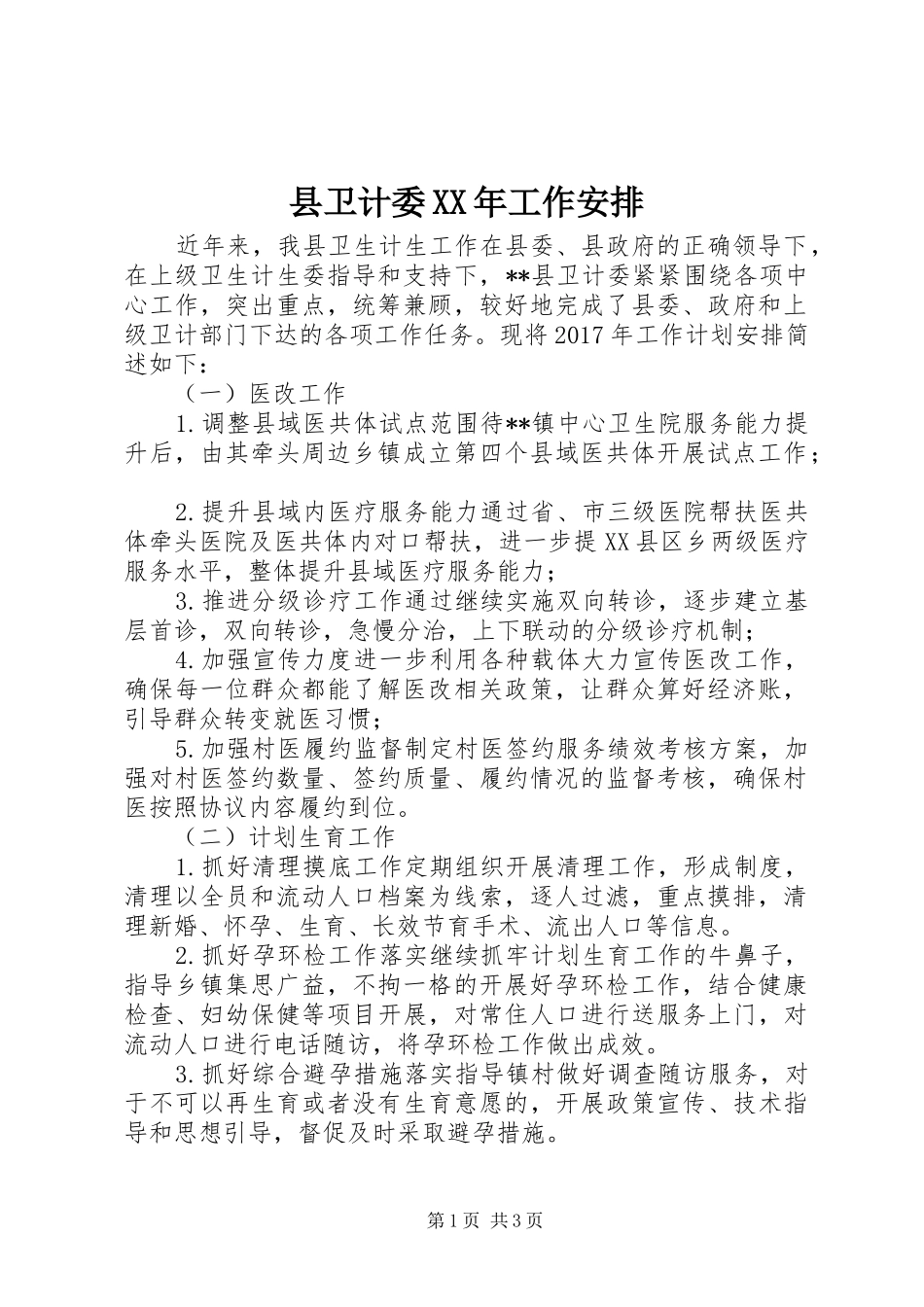 县卫计委XX年工作安排

近年来，我县卫生计生工作在县委、县政府的正确领导下，在上级卫生计生委指导和支持下，**县卫计委紧紧围绕各项中心工作，突出重点，统筹兼顾，较好地完成了县委、政府和上级卫计部门下达的各项工作任务。现将2017年工作计划安排简述如下：

（一）医改工作

1.调整县域医共体试点范围待**镇中心卫生院服务能力提升后，由其牵头周边乡镇成立第四个县域医共体开展试点工作；

2.提升县域内医疗服务能力通过省、市三级医院帮扶医共体牵头医院及医共体内对口帮扶，进一步提XX县区乡两级医疗服务水平，整体提升县域医疗服务能力；

3.推进分级诊疗工作通过继续实施双向转诊，逐步建立基层首诊，双向转诊，急慢分治，上下联动的分级诊疗机制；

4.加强宣传力度进一步利用各种载体大力宣传医改工作，确保每一位群众都能了解医改相关政策，让群众算好经济账，引导群众转变就医习惯；

5.加强村医履约监督制定村医签约服务绩效考核方案，加强对村医签约数量、签约质量、履约情况的监督考核，确保村医按照协议内容履约到位。

（二）计划生育工作

1.抓好清理摸底工作定期组织开展清理工作，形成制度，清理以全员和流动人口档案为线索，逐人过滤，重点摸排，清理新婚、怀孕、生育、长效节育手术、流出人口等信息。

2.抓好孕环检工作落实继续抓牢计划生育工作的牛鼻子，指导乡镇集思广益，不拘一格的开展好孕环检工作，结合健康检查、妇幼保健等项目开展，对常住人口进行送服务上门，对流动人口进行电话随访，将孕环检工作做出成效。

3.抓好综合避孕措施落实指导镇村做好调查随访服务，对于不可以再生育或者没有生育意愿的，开展政策宣传、技术指导和思想引导，督促及时采取避孕措施。

第1页 共3页